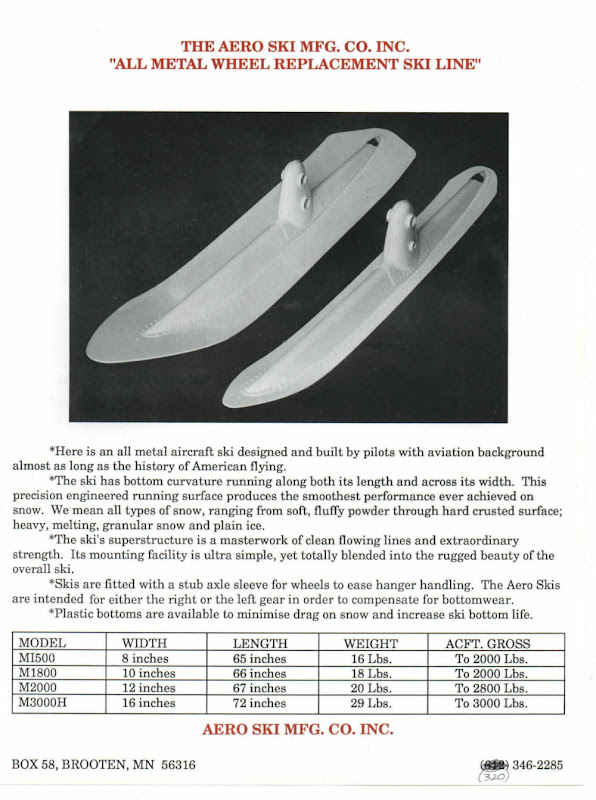 THE AERO SKI MFG. CO. INC.
"ALL METAL WHEEL REPLACEMENT SKI LINE"

*Here is an all metal aircraft ski designed and built by pilots with aviation background almost as long as the history of American flying.

*The ski has bottom curvature running along both its length and across its width. This precision engineered running surface produces the smoothest performance ever achieved on snow. We mean all types of snow, ranging from soft, fluffy powder through hard crusted surface; heavy, melting, granular snow and plain ice.

*The ski's superstructure is a masterwork of clean flowing lines and extraordinary strength. Its mounting facility is ultra simple, yet totally blended into the rugged beauty of the overall ski.

*Skis are fitted with a stub axle sleeve for wheels to ease hanger handling. The Aero Skis are intended for either the right or the left gear in order to compensate for bottomwear.

*Plastic bottoms are available to minimise drag on snow and increase ski bottom life.

| MODEL | WIDTH | LENGTH | WEIGHT | ACFT. GROSS |
|---|---|---|---|---|
| MI500 | 8 inches | 65 inches | 16 Lbs. | To 2000 Lbs. |
| M1800 | 10 inches | 66 inches | 18 Lbs. | To 2000 Lbs. |
| M2000 | 12 inches | 67 inches | 20 Lbs. | To 2800 Lbs. |
| M3000H | 16 inches | 72 inches | 29 Lbs. | To 3000 Lbs. |

AERO SKI MFG. CO. INC.

BOX 58, BROOTEN, MN 56316

(612) 346-2285
(320)